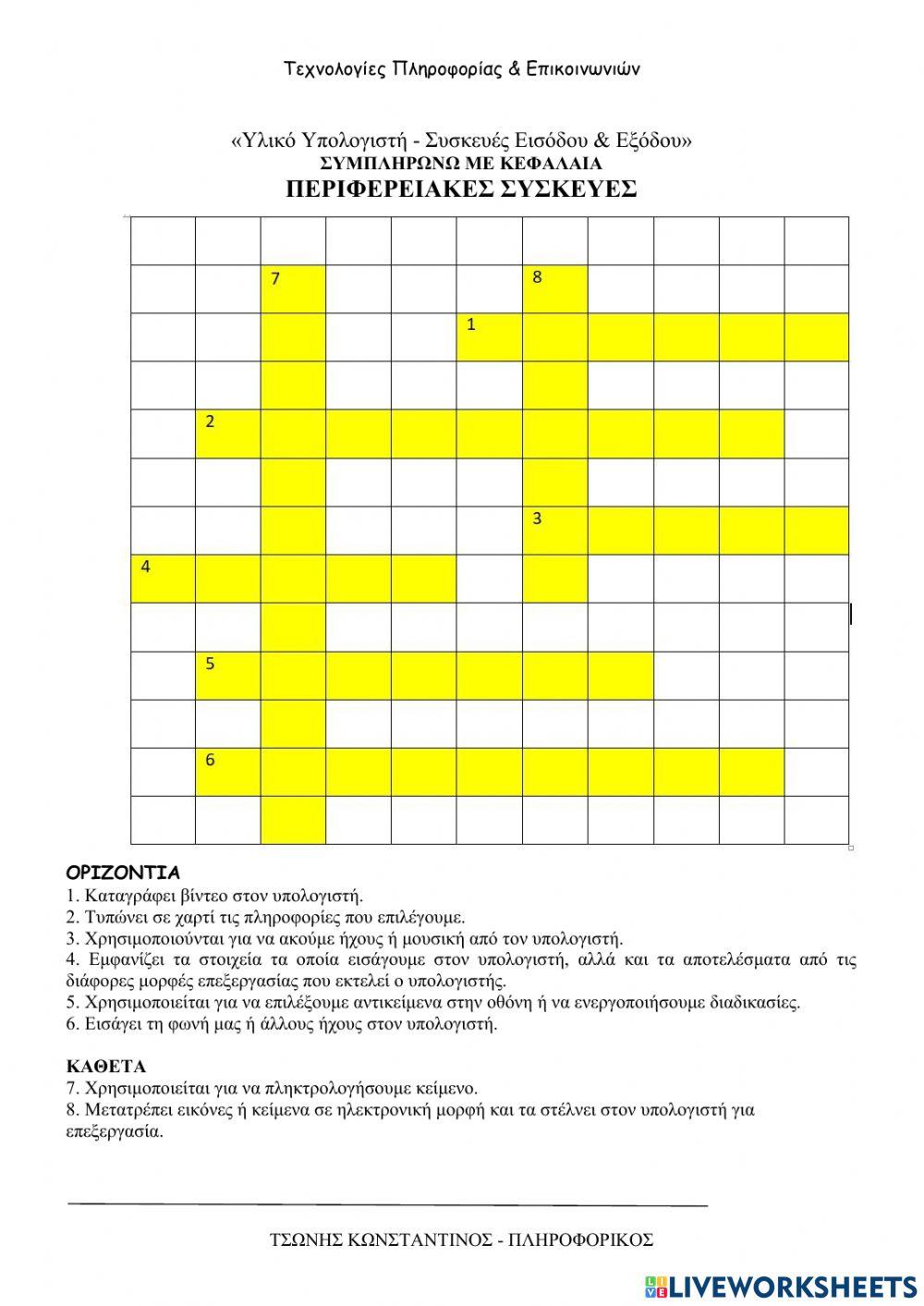 Τεχνολογίες Πληροφορίας & Επικοινωνιών

«Υλικό Υπολογιστή - Συσκευές Εισόδου & Εξόδου»
ΣΥΜΠΛΗΡΩΝΩ ΜΕ ΚΕΦΑΛΑΙΑ
ΠΕΡΙΦΕΡΕΙΑΚΕΣ ΣΥΣΚΕΥΕΣ

7
8
1
2
3
4
5
6

ΟΡΙΖΟΝΤΙΑ
1. Καταγράφει βίντεο στον υπολογιστή.
2. Τυπώνει σε χαρτί τις πληροφορίες που επιλέγουμε.
3. Χρησιμοποιούνται για να ακούμε ήχους ή μουσική από τον υπολογιστή.
4. Εμφανίζει τα στοιχεία τα οποία εισάγουμε στον υπολογιστή, αλλά και τα αποτελέσματα από τις διάφορες μορφές επεξεργασίας που εκτελεί ο υπολογιστής.
5. Χρησιμοποιείται για να επιλέξουμε αντικείμενα στην οθόνη ή να ενεργοποιήσουμε διαδικασίες.
6. Εισάγει τη φωνή μας ή άλλους ήχους στον υπολογιστή.

ΚΑΘΕΤΑ
7. Χρησιμοποιείται για να πληκτρολογήσουμε κείμενο.
8. Μετατρέπει εικόνες ή κείμενα σε ηλεκτρονική μορφή και τα στέλνει στον υπολογιστή για επεξεργασία.

ΤΣΩΝΗΣ ΚΩΝΣΤΑΝΤΙΝΟΣ - ΠΛΗΡΟΦΟΡΙΚΟΣ

LIVEWORKSHEETS